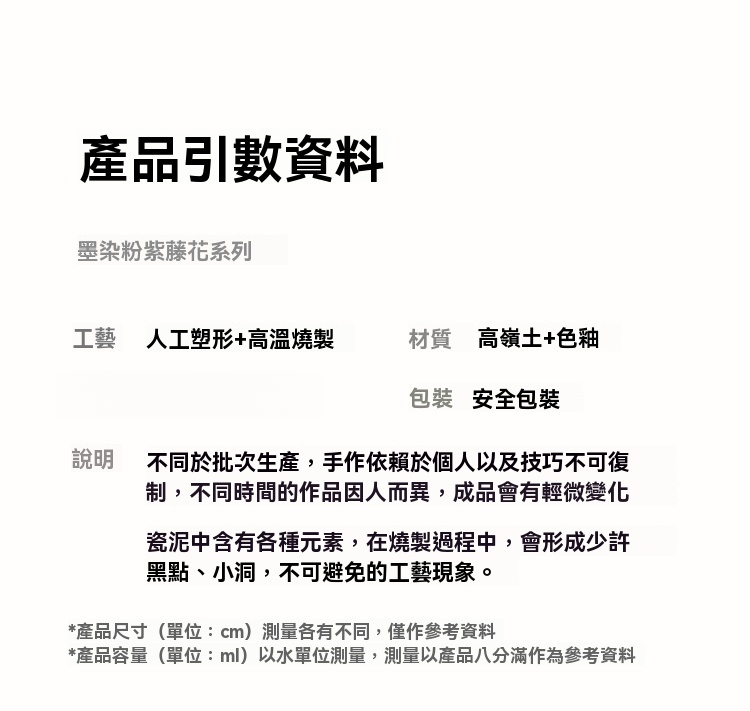 產品引數資料

墨染粉紫藤花系列

工藝 人工塑形+高溫燒製

材質 高嶺土+色釉

包裝 安全包裝

說明 不同於批次生產，手作依賴於個人以及技巧不可復制，不同時間的作品因人而異，成品會有輕微變化

瓷泥中含有各種元素，在燒製過程中，會形成少許黑點、小洞，不可避免的工藝現象。

*產品尺寸（單位：cm）測量各有不同，僅作參考資料
*產品容量（單位：ml）以水單位測量，測量以產品八分滿作為參考資料